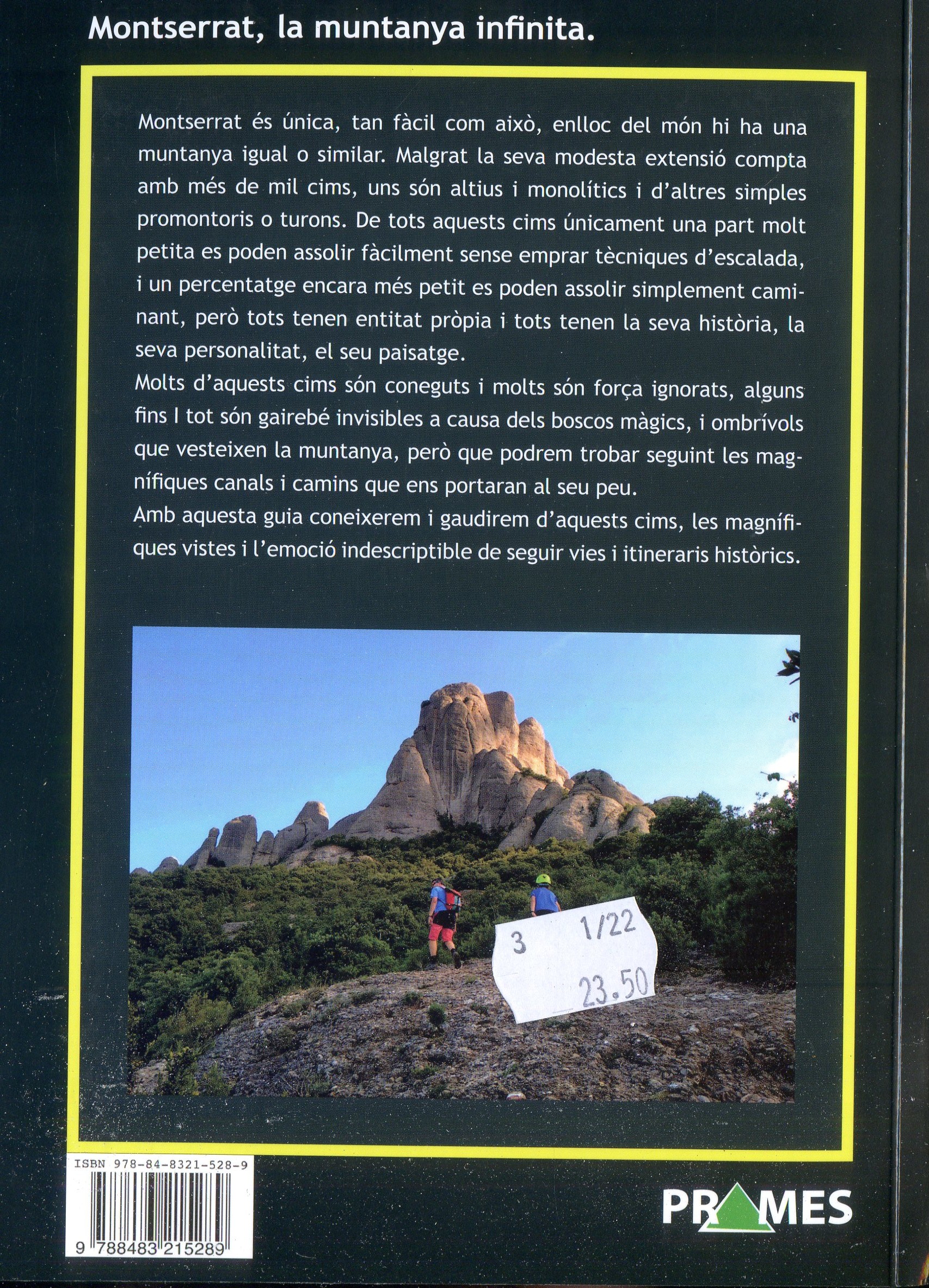 Montserrat, la muntanya infinita.

Montserrat és única, tan fàcil com això, enlloc del món hi ha una muntanya igual o similar. Malgrat la seva modesta extensió compta amb més de mil cims, uns són altius i monolítics i d'altres simples promontoris o turons. De tots aquests cims únicament una part molt petita es poden assolir fàcilment sense emprar tècniques d'escalada, i un percentatge encara més petit es poden assolir simplement caminant, però tots tenen entitat pròpia i tots tenen la seva història, la seva personalitat, el seu paisatge.
Molts d'aquests cims són coneguts i molts són força ignorats, alguns fins I tot són gairebé invisibles a causa dels boscos màgics, i ombrívols que vesteixen la muntanya, però que podrem trobar seguint les magnífiques canals i camins que ens portaran al seu peu.
Amb aquesta guia coneixerem i gaudirem d'aquests cims, les magnífiques vistes i l'emoció indescriptible de seguir vies i itineraris històrics.

3 1/22
23.50

ISBN 978-84-8321-528-9
9 788483 215289

PRAMES